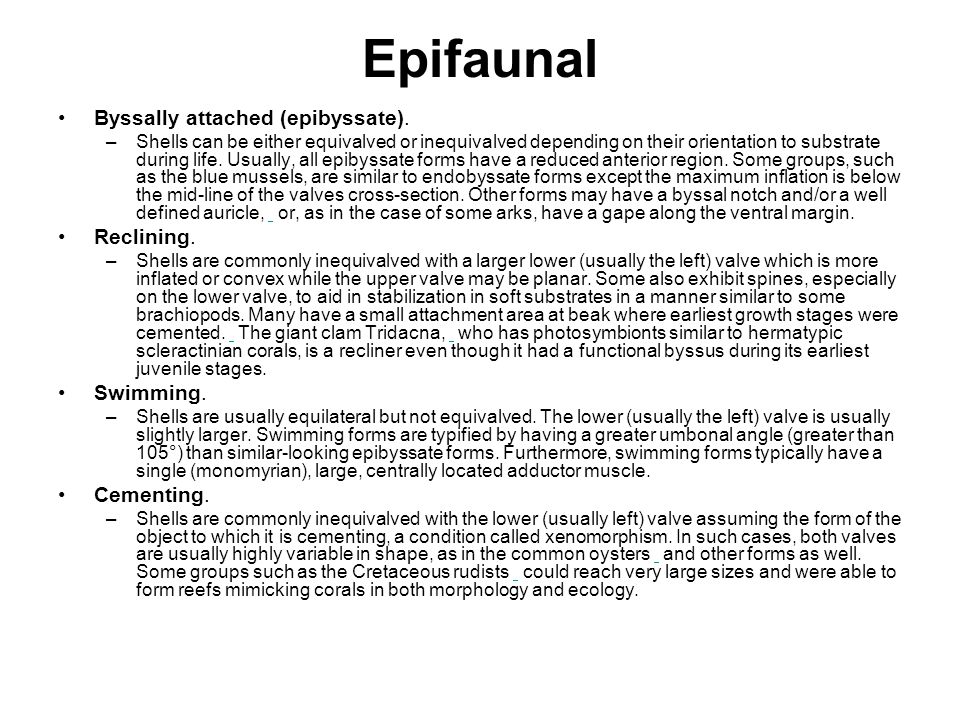 Epifaunal

• Byssally attached (epibyssate).
– Shells can be either equivalved or inequivalved depending on their orientation to substrate during life. Usually, all epibyssate forms have a reduced anterior region. Some groups, such as the blue mussels, are similar to endobyssate forms except the maximum inflation is below the mid-line of the valves cross-section. Other forms may have a byssal notch and/or a well defined auricle, _ or, as in the case of some arks, have a gape along the ventral margin.

• Reclining.
– Shells are commonly inequivalved with a larger lower (usually the left) valve which is more inflated or convex while the upper valve may be planar. Some also exhibit spines, especially on the lower valve, to aid in stabilization in soft substrates in a manner similar to some brachiopods. Many have a small attachment area at beak where earliest growth stages were cemented. _ The giant clam Tridacna, _ who has photosymbionts similar to hermatypic scleractinian corals, is a recliner even though it had a functional byssus during its earliest juvenile stages.

• Swimming.
– Shells are usually equilateral but not equivalved. The lower (usually the left) valve is usually slightly larger. Swimming forms are typified by having a greater umbonal angle (greater than 105°) than similar-looking epibyssate forms. Furthermore, swimming forms typically have a single (monomyrian), large, centrally located adductor muscle.

• Cementing.
– Shells are commonly inequivalved with the lower (usually left) valve assuming the form of the object to which it is cementing, a condition called xenomorphism. In such cases, both valves are usually highly variable in shape, as in the common oysters _ and other forms as well. Some groups such as the Cretaceous rudists _ could reach very large sizes and were able to form reefs mimicking corals in both morphology and ecology.